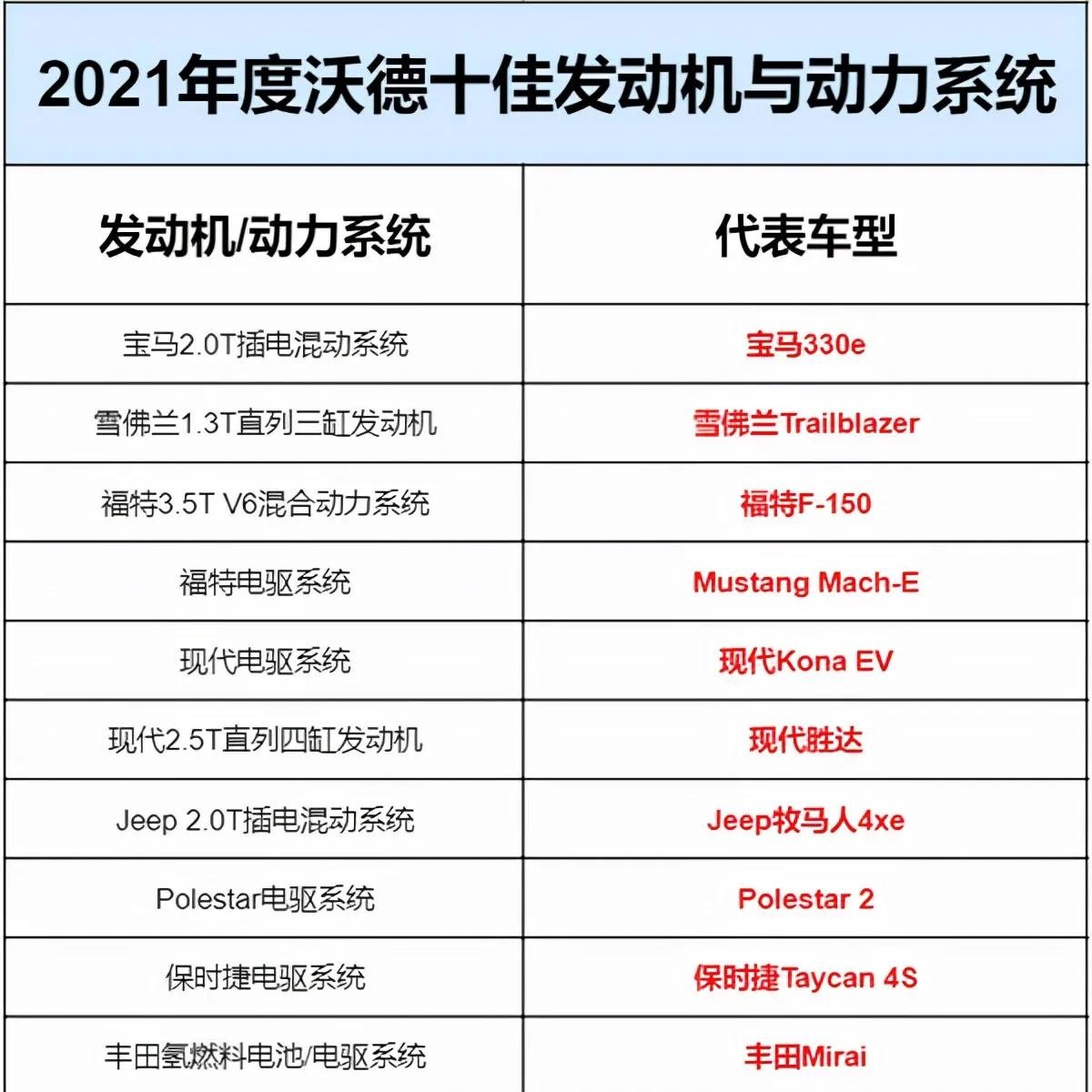 2021年度沃德十佳发动机与动力系统

| 发动机/动力系统 | 代表车型 |
|---|---|
| 宝马2.0T插电混动系统 | 宝马330e |
| 雪佛兰1.3T直列三缸发动机 | 雪佛兰Trailblazer |
| 福特3.5T V6混合动力系统 | 福特F-150 |
| 福特电驱系统 | Mustang Mach-E |
| 现代电驱系统 | 现代Kona EV |
| 现代2.5T直列四缸发动机 | 现代胜达 |
| Jeep 2.0T插电混动系统 | Jeep牧马人4xe |
| Polestar电驱系统 | Polestar 2 |
| 保时捷电驱系统 | 保时捷Taycan 4S |
| 丰田氢燃料电池/电驱系统 | 丰田Mirai |